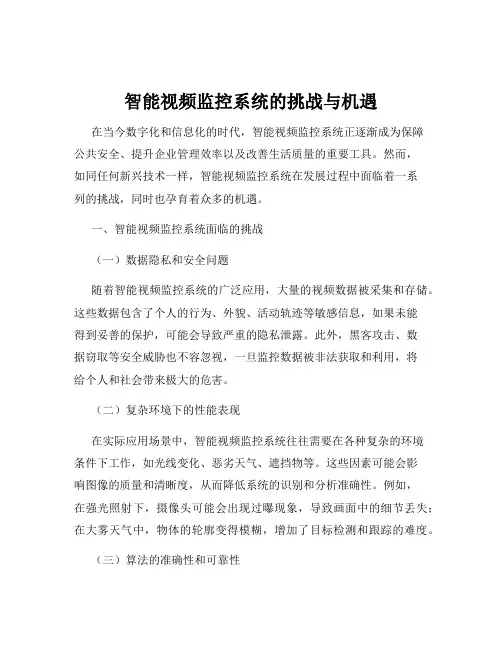 智能视频监控系统的挑战与机遇

在当今数字化和信息化的时代，智能视频监控系统正逐渐成为保障公共安全、提升企业管理效率以及改善生活质量的重要工具。然而，如同任何新兴技术一样，智能视频监控系统在发展过程中面临着一系列的挑战，同时也孕育着众多的机遇。

一、智能视频监控系统面临的挑战

（一）数据隐私和安全问题

随着智能视频监控系统的广泛应用，大量的视频数据被采集和存储。这些数据包含了个人的行为、外貌、活动轨迹等敏感信息，如果未能得到妥善的保护，可能会导致严重的隐私泄露。此外，黑客攻击、数据窃取等安全威胁也不容忽视，一旦监控数据被非法获取和利用，将给个人和社会带来极大的危害。

（二）复杂环境下的性能表现

在实际应用场景中，智能视频监控系统往往需要在各种复杂的环境条件下工作，如光线变化、恶劣天气、遮挡物等。这些因素可能会影响图像的质量和清晰度，从而降低系统的识别和分析准确性。例如，在强光照射下，摄像头可能会出现过曝现象，导致画面中的细节丢失；在大雾天气中，物体的轮廓变得模糊，增加了目标检测和跟踪的难度。

（三）算法的准确性和可靠性